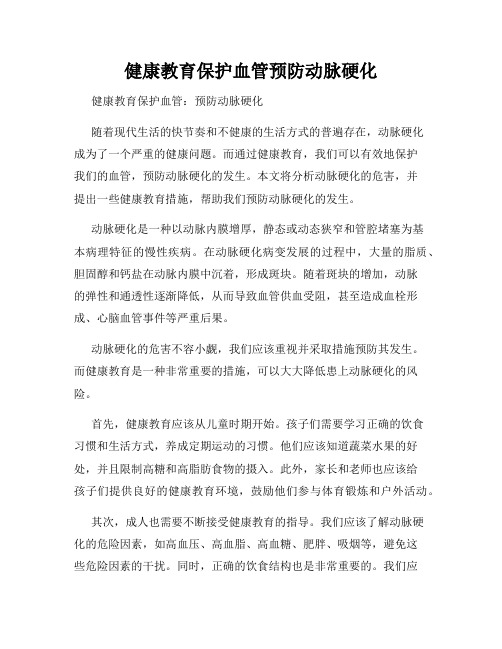 健康教育保护血管预防动脉硬化

健康教育保护血管：预防动脉硬化

随着现代生活的快节奏和不健康的生活方式的普遍存在，动脉硬化成为了一个严重的健康问题。而通过健康教育，我们可以有效地保护我们的血管，预防动脉硬化的发生。本文将分析动脉硬化的危害，并提出一些健康教育措施，帮助我们预防动脉硬化的发生。

动脉硬化是一种以动脉内膜增厚，静态或动态狭窄和管腔堵塞为基本病理特征的慢性疾病。在动脉硬化病变发展的过程中，大量的脂质、胆固醇和钙盐在动脉内膜中沉着，形成斑块。随着斑块的增加，动脉的弹性和通透性逐渐降低，从而导致血管供血受阻，甚至造成血栓形成、心脑血管事件等严重后果。

动脉硬化的危害不容小觑，我们应该重视并采取措施预防其发生。而健康教育是一种非常重要的措施，可以大大降低患上动脉硬化的风险。

首先，健康教育应该从儿童时期开始。孩子们需要学习正确的饮食习惯和生活方式，养成定期运动的习惯。他们应该知道蔬菜水果的好处，并且限制高糖和高脂肪食物的摄入。此外，家长和老师也应该给孩子们提供良好的健康教育环境，鼓励他们参与体育锻炼和户外活动。

其次，成人也需要不断接受健康教育的指导。我们应该了解动脉硬化的危险因素，如高血压、高血脂、高血糖、肥胖、吸烟等，避免这些危险因素的干扰。同时，正确的饮食结构也是非常重要的。我们应